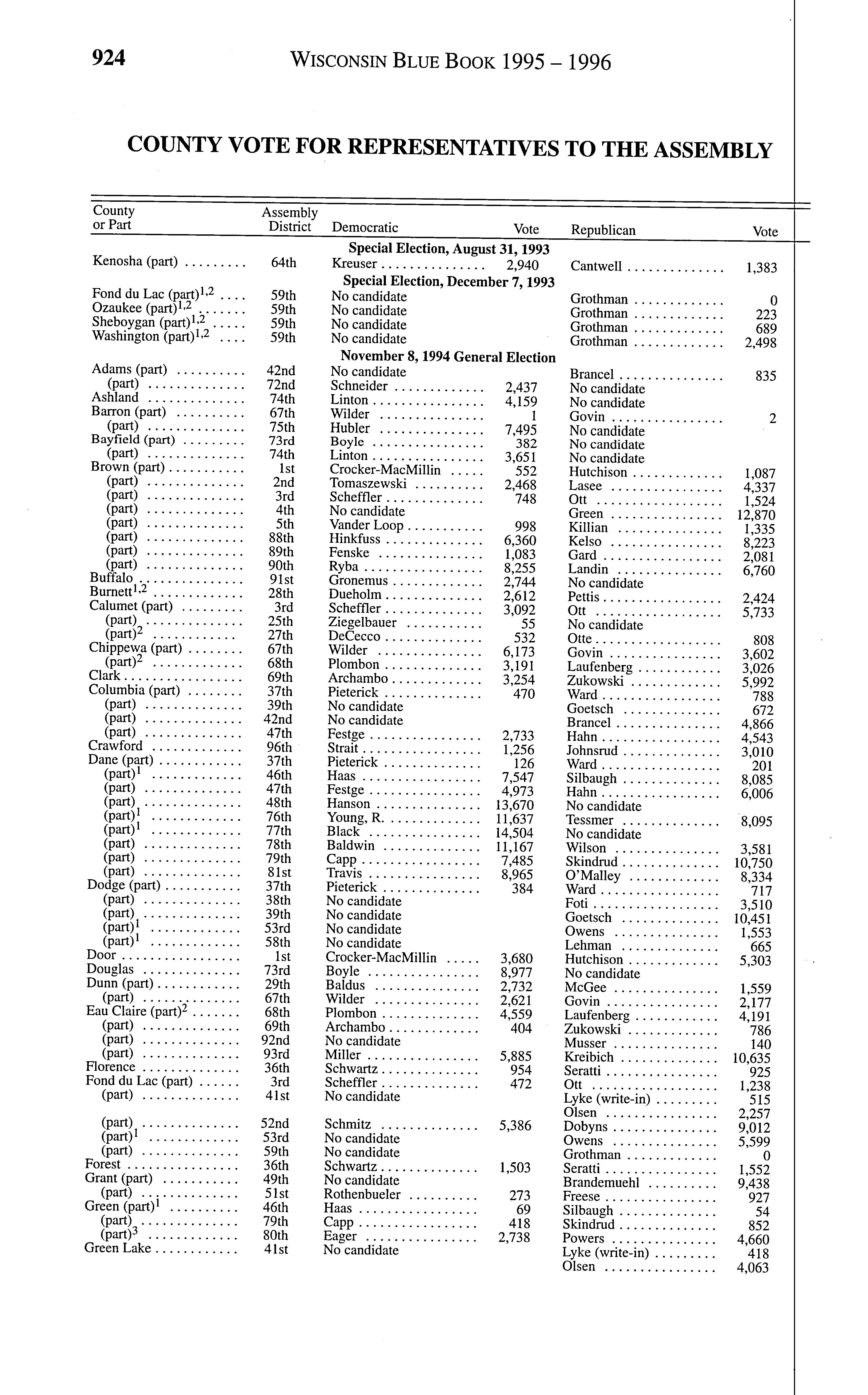 924 WISCONSIN BLUE BOOK 1995 – 1996

COUNTY VOTE FOR REPRESENTATIVES TO THE ASSEMBLY

| County or Part | Assembly District | Democratic | Vote | Republican | Vote |
|---|---|---|---|---|---|
| | | Special Election, August 31, 1993 | | | |
| Kenosha (part) | 64th | Kreuser | 2,940 | Cantwell | 1,383 |
| | | Special Election, December 7, 1993 | | | |
| Fond du Lac (part)$^{1,2}$ | 59th | No candidate | | Grothman | 0 |
| Ozaukee (part)$^{1,2}$ | 59th | No candidate | | Grothman | 223 |
| Sheboygan (part)$^{1,2}$ | 59th | No candidate | | Grothman | 689 |
| Washington (part)$^{1,2}$ | 59th | No candidate | | Grothman | 2,498 |
| | | November 8, 1994 General Election | | | |
| Adams (part) | 42nd | No candidate | | Brancel | 835 |
| (part) | 72nd | Schneider | 2,437 | No candidate | |
| Ashland | 74th | Linton | 4,159 | No candidate | |
| Barron (part) | 67th | Wilder | 1 | Govin | 2 |
| (part) | 75th | Hubler | 7,495 | No candidate | |
| Bayfield (part) | 73rd | Boyle | 382 | No candidate | |
| (part) | 74th | Linton | 3,651 | No candidate | |
| Brown (part) | 1st | Crocker-MacMillin | 552 | Hutchison | 1,087 |
| (part) | 2nd | Tomaszewski | 2,468 | Lasee | 4,337 |
| (part) | 3rd | Scheffler | 748 | Ott | 1,524 |
| (part) | 4th | No candidate | | Green | 12,870 |
| (part) | 5th | Vander Loop | 998 | Killian | 1,335 |
| (part) | 88th | Hinkfuss | 6,360 | Kelso | 8,223 |
| (part) | 89th | Fenske | 1,083 | Gard | 2,081 |
| (part) | 90th | Ryba | 8,255 | Landin | 6,760 |
| Buffalo | 91st | Gronemus | 2,744 | No candidate | |
| Burnett$^{1,2}$ | 28th | Dueholm | 2,612 | Pettis | 2,424 |
| Calumet (part) | 3rd | Scheffler | 3,092 | Ott | 5,733 |
| (part) | 25th | Ziegelbauer | 55 | No candidate | |
| (part)$^2$ | 27th | DeCecco | 532 | Otte | 808 |
| Chippewa (part) | 67th | Wilder | 6,173 | Govin | 3,602 |
| (part)$^2$ | 68th | Plombon | 3,191 | Laufenberg | 3,026 |
| Clark | 69th | Archambo | 3,254 | Zukowski | 5,992 |
| Columbia (part) | 37th | Pieterick | 470 | Ward | 788 |
| (part) | 39th | No candidate | | Goetsch | 672 |
| (part) | 42nd | No candidate | | Brancel | 4,866 |
| (part) | 47th | Festge | 2,733 | Hahn | 4,543 |
| Crawford | 96th | Strait | 1,256 | Johnsrud | 3,010 |
| Dane (part) | 37th | Pieterick | 126 | Ward | 201 |
| (part)$^1$ | 46th | Haas | 7,547 | Silbaugh | 8,085 |
| (part) | 47th | Festge | 4,973 | Hahn | 6,006 |
| (part) | 48th | Hanson | 13,670 | No candidate | |
| (part)$^1$ | 76th | Young, R. | 11,637 | Tessmer | 8,095 |
| (part)$^1$ | 77th | Black | 14,504 | No candidate | |
| (part) | 78th | Baldwin | 11,167 | Wilson | 3,581 |
| (part) | 79th | Capp | 7,485 | Skindrud | 10,750 |
| (part) | 81st | Travis | 8,965 | O'Malley | 8,334 |
| Dodge (part) | 37th | Pieterick | 384 | Ward | 717 |
| (part) | 38th | No candidate | | Foti | 3,510 |
| (part) | 39th | No candidate | | Goetsch | 10,451 |
| (part)$^1$ | 53rd | No candidate | | Owens | 1,553 |
| (part)$^1$ | 58th | No candidate | | Lehman | 665 |
| Door | 1st | Crocker-MacMillin | 3,680 | Hutchison | 5,303 |
| Douglas | 73rd | Boyle | 8,977 | No candidate | |
| Dunn (part) | 29th | Baldus | 2,732 | McGee | 1,559 |
| (part) | 67th | Wilder | 2,621 | Govin | 2,177 |
| Eau Claire (part)$^2$ | 68th | Plombon | 4,559 | Laufenberg | 4,191 |
| (part) | 69th | Archambo | 404 | Zukowski | 786 |
| (part) | 92nd | No candidate | | Musser | 140 |
| (part) | 93rd | Miller | 5,885 | Kreibich | 10,635 |
| Florence | 36th | Schwartz | 954 | Seratti | 925 |
| Fond du Lac (part) | 3rd | Scheffler | 472 | Ott | 1,238 |
| (part) | 41st | No candidate | | Lyke (write-in) | 515 |
| | | | | Olsen | 2,257 |
| (part) | 52nd | Schmitz | 5,386 | Dobyns | 9,012 |
| (part)$^1$ | 53rd | No candidate | | Owens | 5,599 |
| (part) | 59th | No candidate | | Grothman | 0 |
| Forest | 36th | Schwartz | 1,503 | Seratti | 1,552 |
| Grant (part) | 49th | No candidate | | Brandemuehl | 9,438 |
| (part) | 51st | Rothenbueler | 273 | Freese | 927 |
| Green (part)$^1$ | 46th | Haas | 69 | Silbaugh | 54 |
| (part) | 79th | Capp | 418 | Skindrud | 852 |
| (part)$^3$ | 80th | Eager | 2,738 | Powers | 4,660 |
| Green Lake | 41st | No candidate | | Lyke (write-in) | 418 |
| | | | | Olsen | 4,063 |